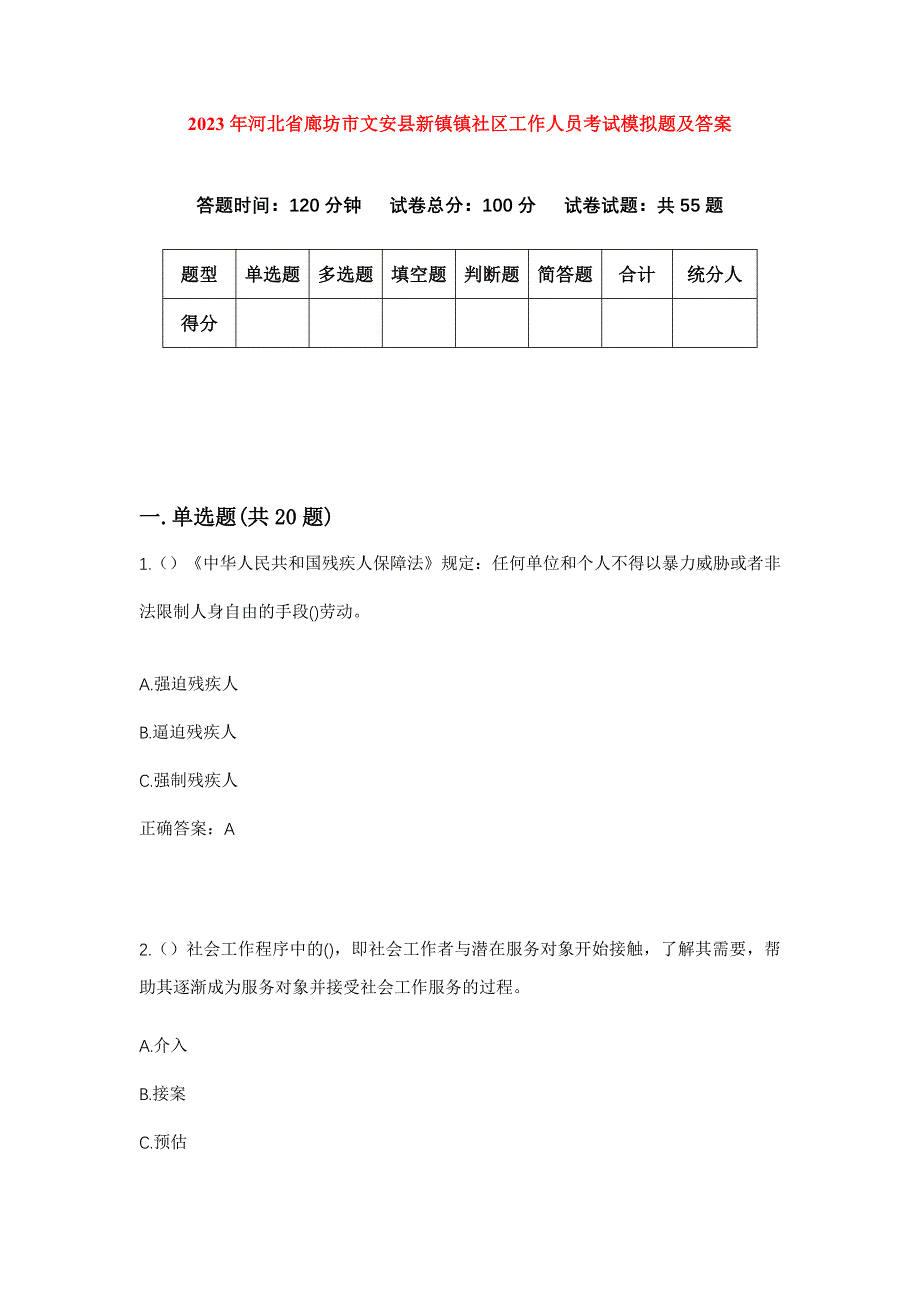 2023年河北省廊坊市文安县新镇镇社区工作人员考试模拟题及答案

答题时间：120分钟　试卷总分：100分　试卷试题：共55题

| 题型 | 单选题 | 多选题 | 填空题 | 判断题 | 简答题 | 合计 | 统分人 |
|---|---|---|---|---|---|---|---|
| 得分 | | | | | | | |

一.单选题(共20题)

1.（）《中华人民共和国残疾人保障法》规定：任何单位和个人不得以暴力威胁或者非法限制人身自由的手段()劳动。

A.强迫残疾人

B.逼迫残疾人

C.强制残疾人

正确答案：A

2.（）社会工作程序中的()，即社会工作者与潜在服务对象开始接触，了解其需要，帮助其逐渐成为服务对象并接受社会工作服务的过程。

A.介入

B.接案

C.预估